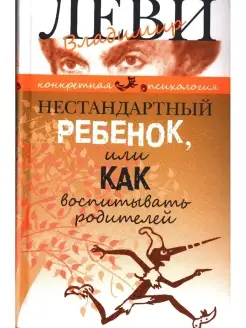 ЛЕВИ
Владимир

конкретная психология

НЕСТАНДАРТНЫЙ
РЕБЕНОК,
или
КАК
воспитывать
родителей